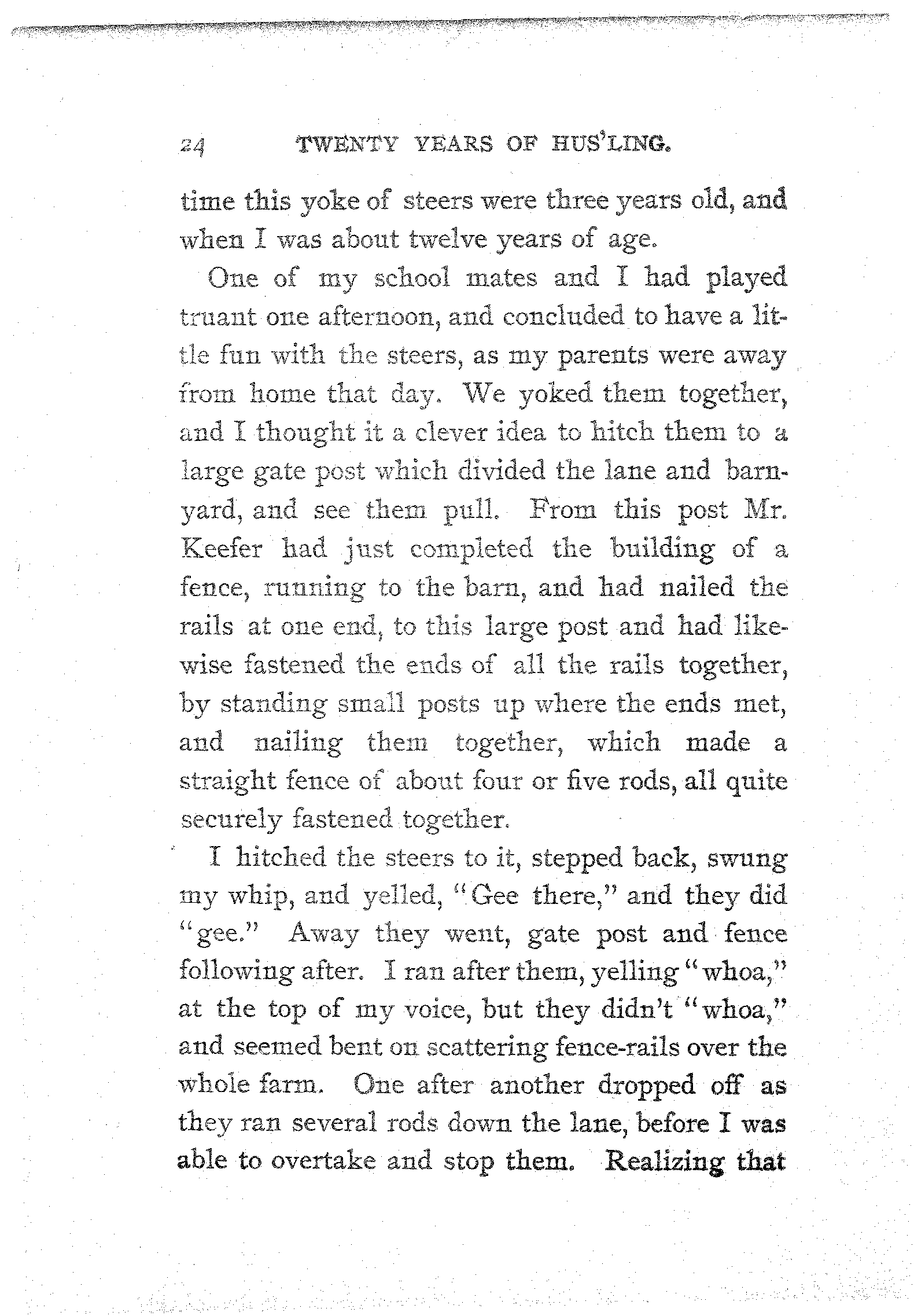 24 TWENTY YEARS OF HUS'LING.

time this yoke of steers were three years old, and when I was about twelve years of age.

One of my school mates and I had played truant one afternoon, and concluded to have a little fun with the steers, as my parents were away from home that day. We yoked them together, and I thought it a clever idea to hitch them to a large gate post which divided the lane and barnyard, and see them pull. From this post Mr. Keefer had just completed the building of a fence, running to the barn, and had nailed the rails at one end, to this large post and had likewise fastened the ends of all the rails together, by standing small posts up where the ends met, and nailing them together, which made a straight fence of about four or five rods, all quite securely fastened together.

I hitched the steers to it, stepped back, swung my whip, and yelled, "Gee there," and they did "gee." Away they went, gate post and fence following after. I ran after them, yelling "whoa," at the top of my voice, but they didn't "whoa," and seemed bent on scattering fence-rails over the whole farm. One after another dropped off as they ran several rods down the lane, before I was able to overtake and stop them. Realizing that